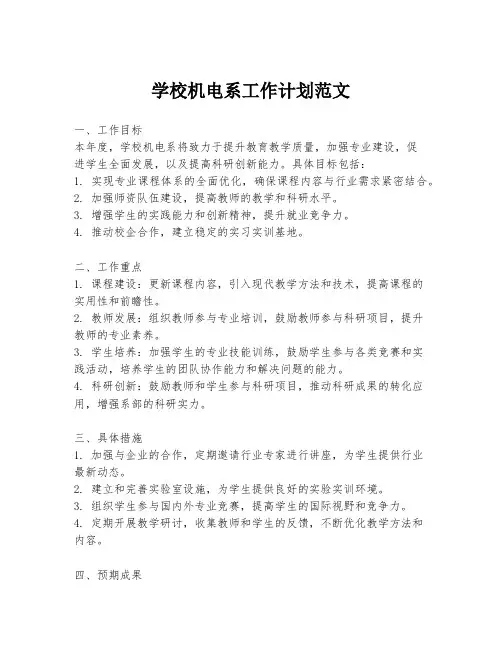 学校机电系工作计划范文

一、工作目标
本年度，学校机电系将致力于提升教育教学质量，加强专业建设，促进学生全面发展，以及提高科研创新能力。具体目标包括：
1. 实现专业课程体系的全面优化，确保课程内容与行业需求紧密结合。
2. 加强师资队伍建设，提高教师的教学和科研水平。
3. 增强学生的实践能力和创新精神，提升就业竞争力。
4. 推动校企合作，建立稳定的实习实训基地。

二、工作重点
1. 课程建设：更新课程内容，引入现代教学方法和技术，提高课程的实用性和前瞻性。
2. 教师发展：组织教师参与专业培训，鼓励教师参与科研项目，提升教师的专业素养。
3. 学生培养：加强学生的专业技能训练，鼓励学生参与各类竞赛和实践活动，培养学生的团队协作能力和解决问题的能力。
4. 科研创新：鼓励教师和学生参与科研项目，推动科研成果的转化应用，增强系部的科研实力。

三、具体措施
1. 加强与企业的合作，定期邀请行业专家进行讲座，为学生提供行业最新动态。
2. 建立和完善实验室设施，为学生提供良好的实验实训环境。
3. 组织学生参与国内外专业竞赛，提高学生的国际视野和竞争力。
4. 定期开展教学研讨，收集教师和学生的反馈，不断优化教学方法和内容。

四、预期成果